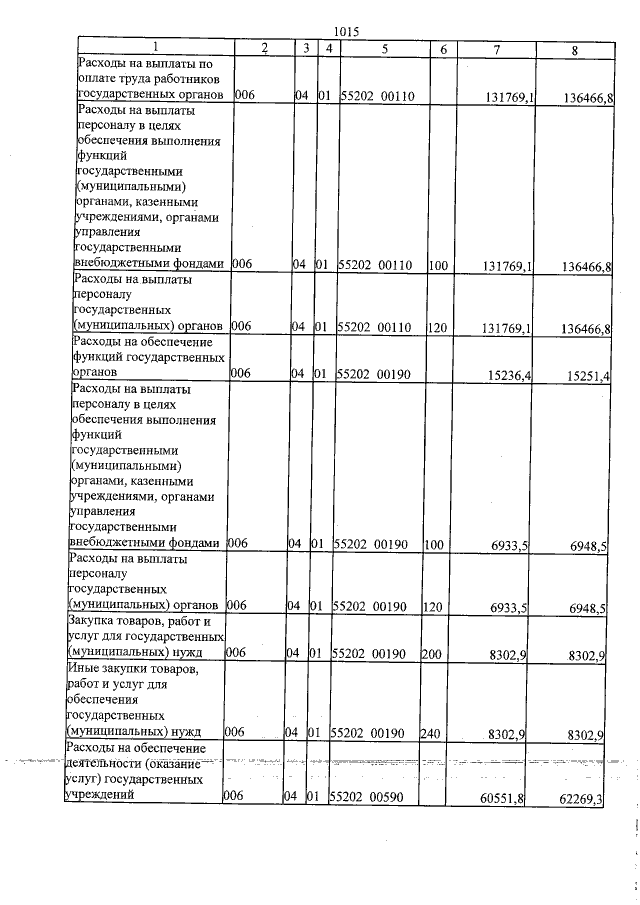 1015

| 1 | 2 | 3 | 4 | 5 | 6 | 7 | 8 |
|---|---|---|---|---|---|---|---|
| Расходы на выплаты по оплате труда работников государственных органов | 006 | 04 | 01 | 55202 00110 |  | 131769,1 | 136466,8 |
| Расходы на выплаты персоналу в целях обеспечения выполнения функций государственными (муниципальными) органами, казенными учреждениями, органами управления государственными внебюджетными фондами | 006 | 04 | 01 | 55202 00110 | 100 | 131769,1 | 136466,8 |
| Расходы на выплаты персоналу государственных (муниципальных) органов | 006 | 04 | 01 | 55202 00110 | 120 | 131769,1 | 136466,8 |
| Расходы на обеспечение функций государственных органов | 006 | 04 | 01 | 55202 00190 |  | 15236,4 | 15251,4 |
| Расходы на выплаты персоналу в целях обеспечения выполнения функций государственными (муниципальными) органами, казенными учреждениями, органами управления государственными внебюджетными фондами | 006 | 04 | 01 | 55202 00190 | 100 | 6933,5 | 6948,5 |
| Расходы на выплаты персоналу государственных (муниципальных) органов | 006 | 04 | 01 | 55202 00190 | 120 | 6933,5 | 6948,5 |
| Закупка товаров, работ и услуг для государственных (муниципальных) нужд | 006 | 04 | 01 | 55202 00190 | 200 | 8302,9 | 8302,9 |
| Иные закупки товаров, работ и услуг для обеспечения государственных (муниципальных) нужд | 006 | 04 | 01 | 55202 00190 | 240 | 8302,9 | 8302,9 |
| Расходы на обеспечение деятельности (оказание услуг) государственных учреждений | 006 | 04 | 01 | 55202 00590 |  | 60551,8 | 62269,3 |